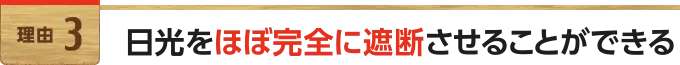 理由 3

日光をほぼ完全に遮断させることができる